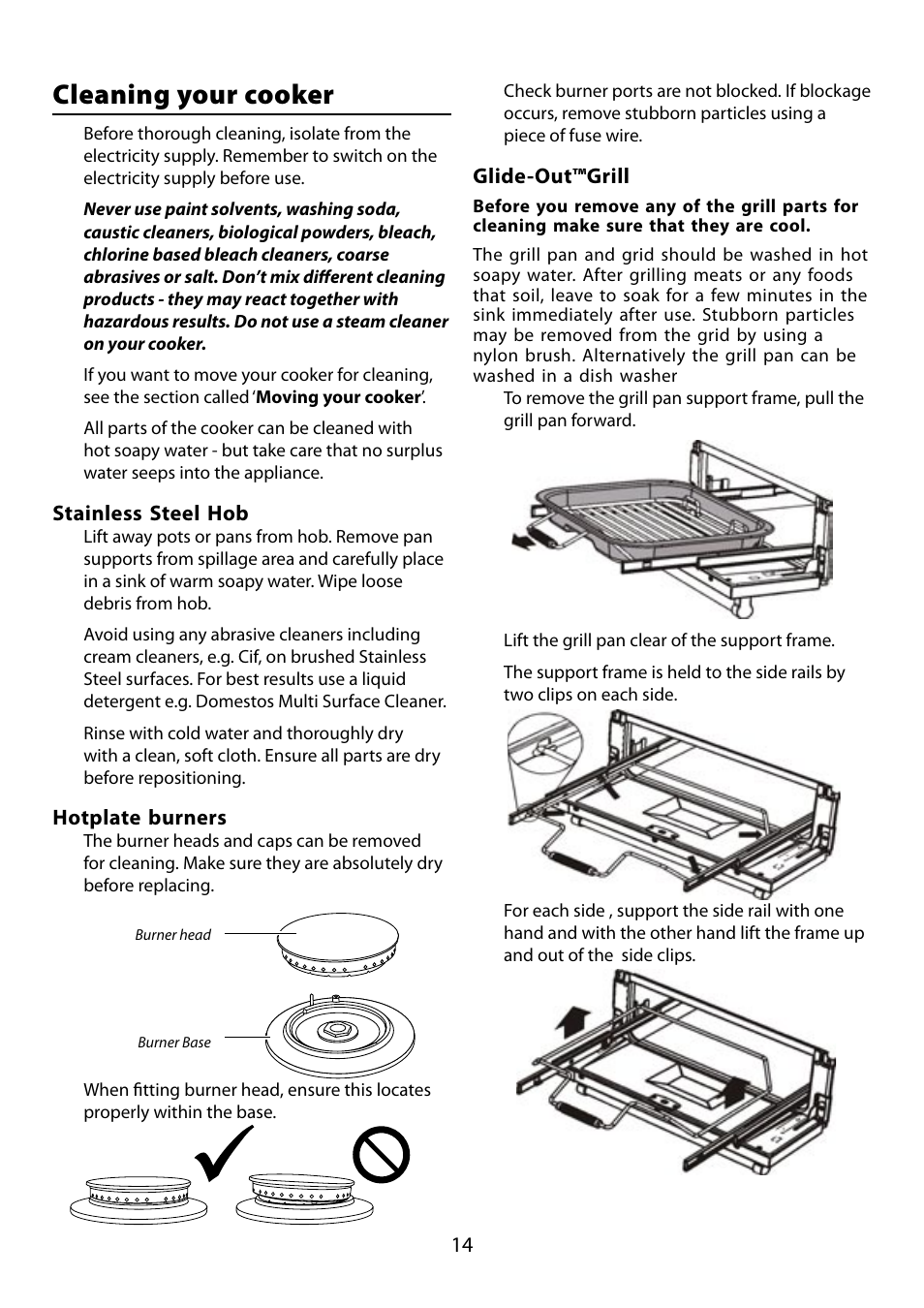 Cleaning your cooker

Before thorough cleaning, isolate from the electricity supply. Remember to switch on the electricity supply before use.

Never use paint solvents, washing soda, caustic cleaners, biological powders, bleach, chlorine based bleach cleaners, coarse abrasives or salt. Don't mix different cleaning products - they may react together with hazardous results. Do not use a steam cleaner on your cooker.

If you want to move your cooker for cleaning, see the section called 'Moving your cooker'.

All parts of the cooker can be cleaned with hot soapy water - but take care that no surplus water seeps into the appliance.

Stainless Steel Hob

Lift away pots or pans from hob. Remove pan supports from spillage area and carefully place in a sink of warm soapy water. Wipe loose debris from hob.

Avoid using any abrasive cleaners including cream cleaners, e.g. Cif, on brushed Stainless Steel surfaces. For best results use a liquid detergent e.g. Domestos Multi Surface Cleaner.

Rinse with cold water and thoroughly dry with a clean, soft cloth. Ensure all parts are dry before repositioning.

Hotplate burners

The burner heads and caps can be removed for cleaning. Make sure they are absolutely dry before replacing.

Burner head

Burner Base

When fitting burner head, ensure this locates properly within the base.

Check burner ports are not blocked. If blockage occurs, remove stubborn particles using a piece of fuse wire.

Glide-Out™Grill

Before you remove any of the grill parts for cleaning make sure that they are cool.

The grill pan and grid should be washed in hot soapy water. After grilling meats or any foods that soil, leave to soak for a few minutes in the sink immediately after use. Stubborn particles may be removed from the grid by using a nylon brush. Alternatively the grill pan can be washed in a dish washer

To remove the grill pan support frame, pull the grill pan forward.

Lift the grill pan clear of the support frame.

The support frame is held to the side rails by two clips on each side.

For each side , support the side rail with one hand and with the other hand lift the frame up and out of the side clips.

14